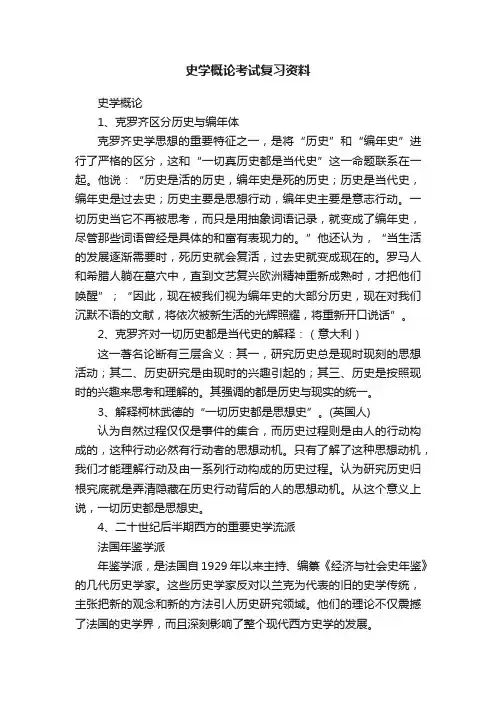 史学概论考试复习资料

史学概论

1、克罗齐区分历史与编年体

克罗齐史学思想的重要特征之一，是将“历史”和“编年史”进行了严格的区分，这和“一切真历史都是当代史”这一命题联系在一起。他说：“历史是活的历史，编年史是死的历史；历史是当代史，编年史是过去史；历史主要是思想行动，编年史主要是意志行动。一切历史当它不再被思考，而只是用抽象词语记录，就变成了编年史，尽管那些词语曾经是具体的和富有表现力的。”他还认为，“当生活的发展逐渐需要时，死历史就会复活，过去史就变成现在的。罗马人和希腊人躺在墓穴中，直到文艺复兴欧洲精神重新成熟时，才把他们唤醒”；“因此，现在被我们视为编年史的大部分历史，现在对我们沉默不语的文献，将依次被新生活的光辉照耀，将重新开口说话”。

2、克罗齐对一切历史都是当代史的解释：（意大利）

这一著名论断有三层含义：其一，研究历史总是现时现刻的思想活动；其二、历史研究是由现时的兴趣引起的；其三、历史是按照现时的兴趣来思考和理解的。其强调的都是历史与现实的统一。

3、解释柯林武德的“一切历史都是思想史”。(英国人)

认为自然过程仅仅是事件的集合，而历史过程则是由人的行动构成的，这种行动必然有行动者的思想动机。只有了解了这种思想动机，我们才能理解行动及由一系列行动构成的历史过程。认为研究历史归根究底就是弄清隐藏在历史行动背后的人的思想动机。从这个意义上说，一切历史都是思想史。

4、二十世纪后半期西方的重要史学流派

法国年鉴学派

年鉴学派，是法国自1929年以来主持、编纂《经济与社会史年鉴》的几代历史学家。这些历史学家反对以兰克为代表的旧的史学传统，主张把新的观念和新的方法引入历史研究领域。他们的理论不仅震撼了法国的史学界，而且深刻影响了整个现代西方史学的发展。